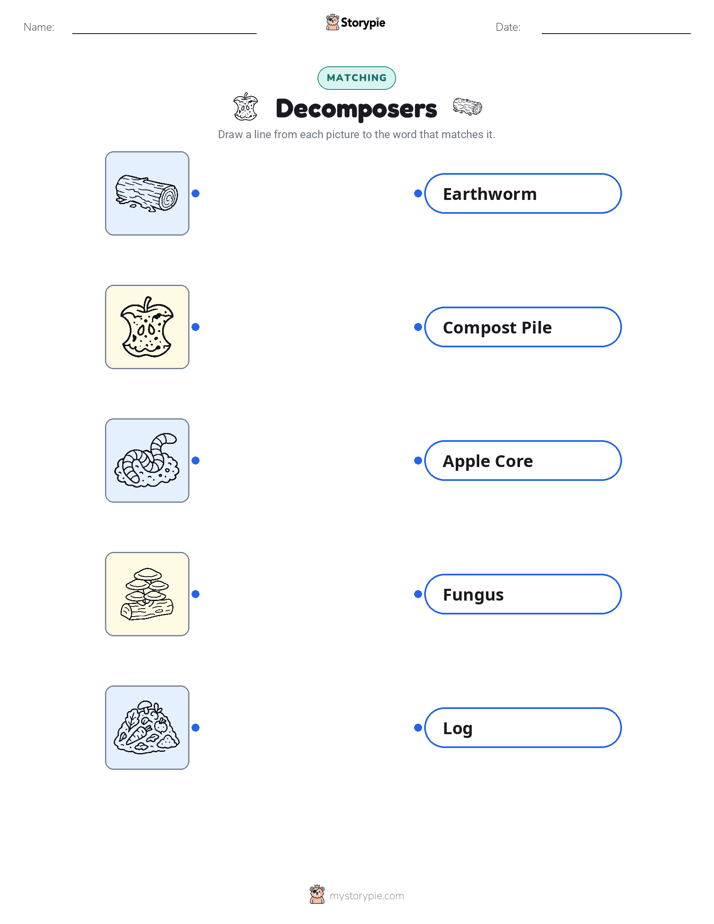 Name: Storypie Date:

MATCHING

Decomposers

Draw a line from each picture to the word that matches it.

Earthworm

Compost Pile

Apple Core

Fungus

Log

mystorypie.com